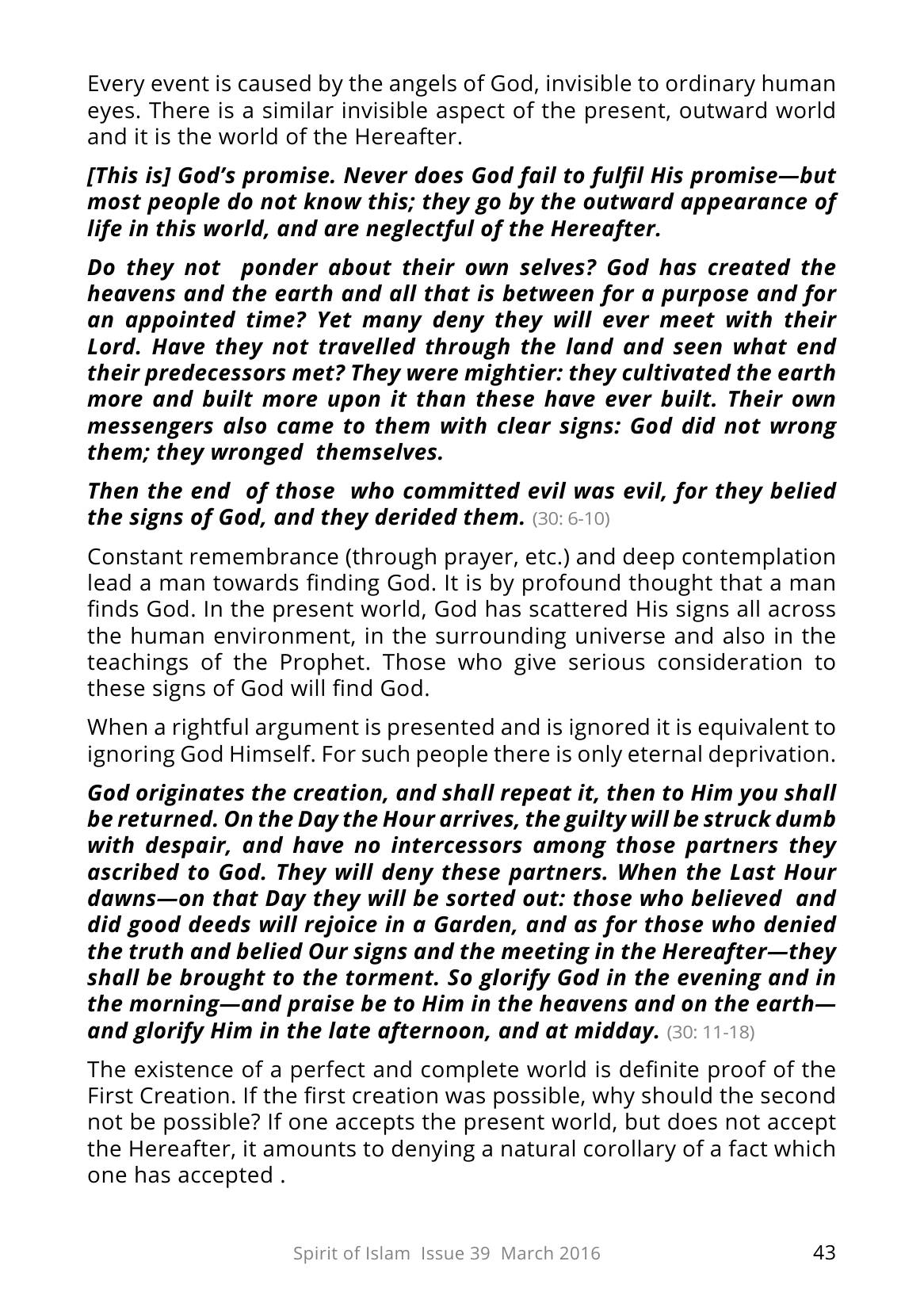 Every event is caused by the angels of God, invisible to ordinary human eyes. There is a similar invisible aspect of the present, outward world and it is the world of the Hereafter.

[This is] God's promise. Never does God fail to fulfil His promise—but most people do not know this; they go by the outward appearance of life in this world, and are neglectful of the Hereafter.

Do they not ponder about their own selves? God has created the heavens and the earth and all that is between for a purpose and for an appointed time? Yet many deny they will ever meet with their Lord. Have they not travelled through the land and seen what end their predecessors met? They were mightier: they cultivated the earth more and built more upon it than these have ever built. Their own messengers also came to them with clear signs: God did not wrong them; they wronged themselves.

Then the end of those who committed evil was evil, for they belied the signs of God, and they derided them. (30: 6-10)

Constant remembrance (through prayer, etc.) and deep contemplation lead a man towards finding God. It is by profound thought that a man finds God. In the present world, God has scattered His signs all across the human environment, in the surrounding universe and also in the teachings of the Prophet. Those who give serious consideration to these signs of God will find God.

When a rightful argument is presented and is ignored it is equivalent to ignoring God Himself. For such people there is only eternal deprivation.

God originates the creation, and shall repeat it, then to Him you shall be returned. On the Day the Hour arrives, the guilty will be struck dumb with despair, and have no intercessors among those partners they ascribed to God. They will deny these partners. When the Last Hour dawns—on that Day they will be sorted out: those who believed and did good deeds will rejoice in a Garden, and as for those who denied the truth and belied Our signs and the meeting in the Hereafter—they shall be brought to the torment. So glorify God in the evening and in the morning—and praise be to Him in the heavens and on the earth—and glorify Him in the late afternoon, and at midday. (30: 11-18)

The existence of a perfect and complete world is definite proof of the First Creation. If the first creation was possible, why should the second not be possible? If one accepts the present world, but does not accept the Hereafter, it amounts to denying a natural corollary of a fact which one has accepted .

Spirit of Islam Issue 39 March 2016

43